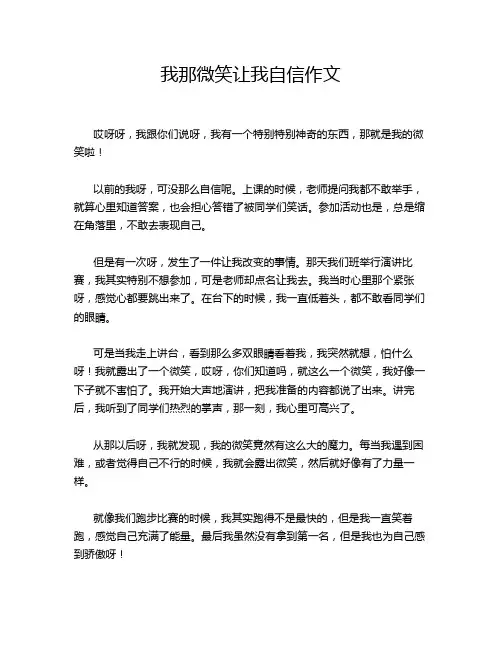 我那微笑让我自信作文

哎呀呀，我跟你们说呀，我有一个特别特别神奇的东西，那就是我的微笑啦！

以前的我呀，可没那么自信呢。上课的时候，老师提问我都不敢举手，就算心里知道答案，也会担心答错了被同学们笑话。参加活动也是，总是缩在角落里，不敢去表现自己。

但是有一次呀，发生了一件让我改变的事情。那天我们班举行演讲比赛，我其实特别不想参加，可是老师却点名让我去。我当时心里那个紧张呀，感觉心都要跳出来了。在台下的时候，我一直低着头，都不敢看同学们的眼睛。

可是当我走上讲台，看到那么多双眼睛看着我，我突然就想，怕什么呀！我就露出了一个微笑，哎呀，你们知道吗，就这么一个微笑，我好像一下子就不害怕了。我开始大声地演讲，把我准备的内容都说了出来。讲完后，我听到了同学们热烈的掌声，那一刻，我心里可高兴了。

从那以后呀，我就发现，我的微笑竟然有这么大的魔力。每当我遇到困难，或者觉得自己不行的时候，我就会露出微笑，然后就好像有了力量一样。

就像我们跑步比赛的时候，我其实跑得不是最快的，但是我一直笑着跑，感觉自己充满了能量。最后我虽然没有拿到第一名，但是我也为自己感到骄傲呀！